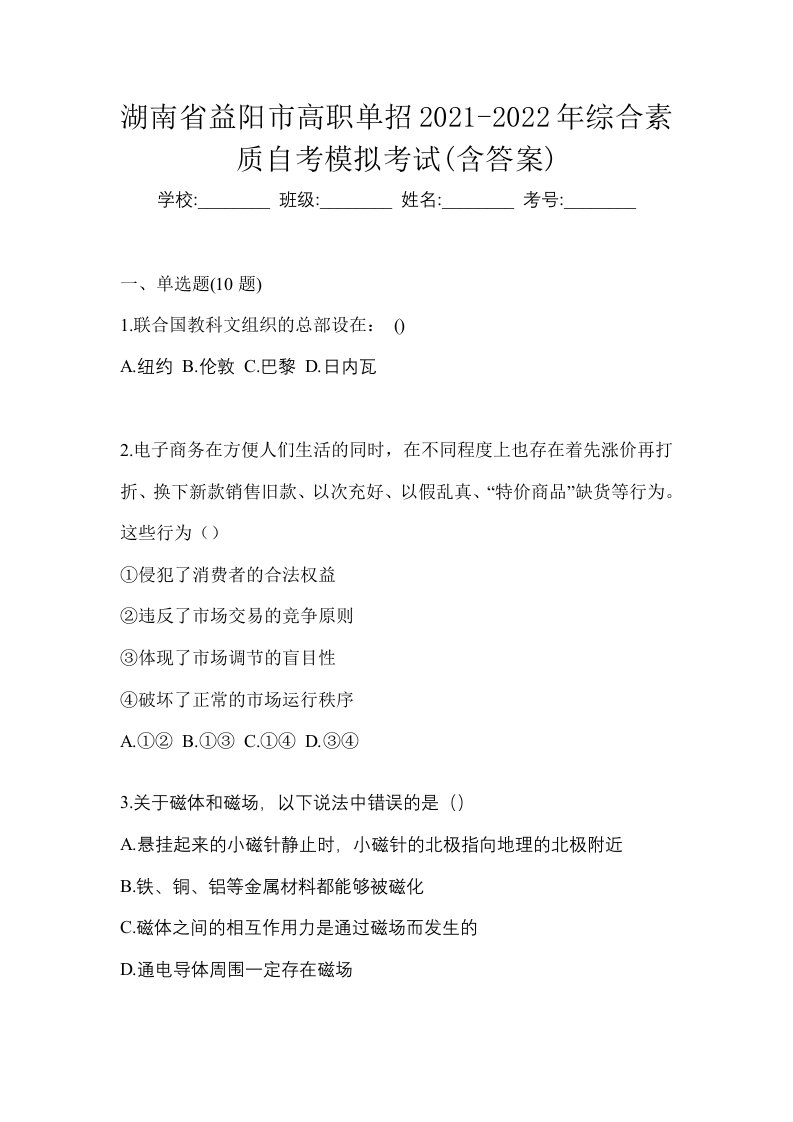 湖南省益阳市高职单招2021-2022年综合素质自考模拟考试(含答案)

学校:________ 班级:________ 姓名:________ 考号:________

一、单选题(10 题)

1.联合国教科文组织的总部设在： ()

A.纽约 B.伦敦 C.巴黎 D.日内瓦

2.电子商务在方便人们生活的同时，在不同程度上也存在着先涨价再打折、换下新款销售旧款、以次充好、以假乱真、“特价商品”缺货等行为。这些行为（）

①侵犯了消费者的合法权益

②违反了市场交易的竞争原则

③体现了市场调节的盲目性

④破坏了正常的市场运行秩序

A.①② B.①③ C.①④ D.③④

3.关于磁体和磁场，以下说法中错误的是（）

A.悬挂起来的小磁针静止时，小磁针的北极指向地理的北极附近

B.铁、铜、铝等金属材料都能够被磁化

C.磁体之间的相互作用力是通过磁场而发生的

D.通电导体周围一定存在磁场